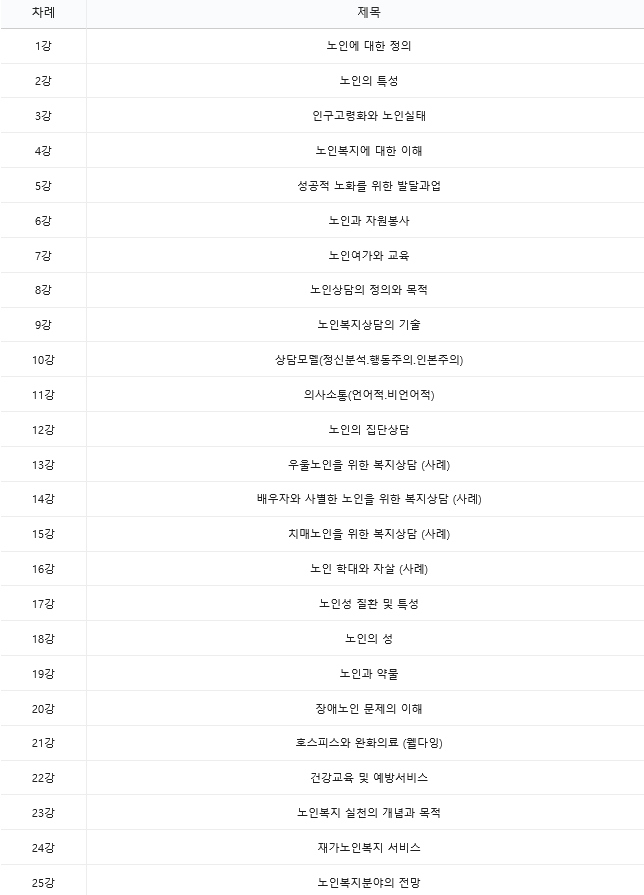 | 차례 | 제목 |
|---|---|
| 1강 | 노인에 대한 정의 |
| 2강 | 노인의 특성 |
| 3강 | 인구고령화와 노인실태 |
| 4강 | 노인복지에 대한 이해 |
| 5강 | 성공적 노화를 위한 발달과업 |
| 6강 | 노인과 자원봉사 |
| 7강 | 노인여가와 교육 |
| 8강 | 노인상담의 정의와 목적 |
| 9강 | 노인복지상담의 기술 |
| 10강 | 상담모델(정신분석.행동주의.인본주의) |
| 11강 | 의사소통(언어적.비언어적) |
| 12강 | 노인의 집단상담 |
| 13강 | 우울노인을 위한 복지상담 (사례) |
| 14강 | 배우자와 사별한 노인을 위한 복지상담 (사례) |
| 15강 | 치매노인을 위한 복지상담 (사례) |
| 16강 | 노인 학대와 자살 (사례) |
| 17강 | 노인성 질환 및 특성 |
| 18강 | 노인의 성 |
| 19강 | 노인과 약물 |
| 20강 | 장애노인 문제의 이해 |
| 21강 | 호스피스와 완화의료 (웰다잉) |
| 22강 | 건강교육 및 예방서비스 |
| 23강 | 노인복지 실천의 개념과 목적 |
| 24강 | 재가노인복지 서비스 |
| 25강 | 노인복지분야의 전망 |